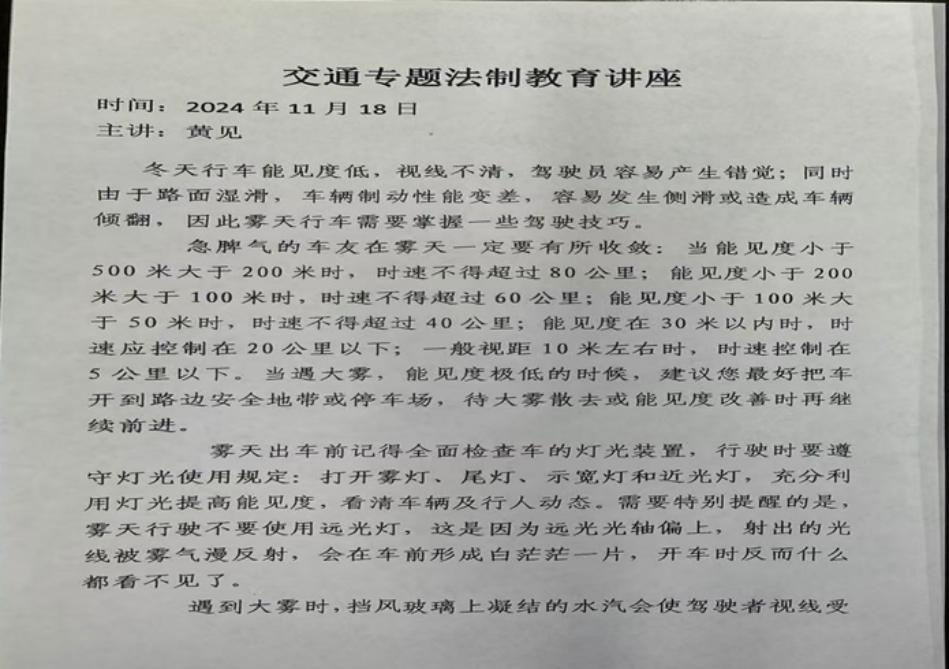 交通专题法制教育讲座

时间：2024年11月18日
主讲：黄见

冬天行车能见度低，视线不清，驾驶员容易产生错觉；同时由于路面湿滑，车辆制动性能变差，容易发生侧滑或造成车辆倾翻，因此雾天行车需要掌握一些驾驶技巧。

急脾气的车友在雾天一定要有所收敛：当能见度小于500米大于200米时，时速不得超过80公里；能见度小于200米大于100米时，时速不得超过60公里；能见度小于100米大于50米时，时速不得超过40公里；能见度在30米以内时，时速应控制在20公里以下；一般视距10米左右时，时速控制在5公里以下。当遇大雾，能见度极低的时候，建议您最好把车开到路边安全地带或停车场，待大雾散去或能见度改善时再继续前进。

雾天出车前记得全面检查车的灯光装置，行驶时要遵守灯光使用规定：打开雾灯、尾灯、示宽灯和近光灯，充分利用灯光提高能见度，看清车辆及行人动态。需要特别提醒的是，雾天行驶不要使用远光灯，这是因为远光光轴偏上，射出的光线被雾气漫反射，会在车前形成白茫茫一片，开车时反而什么都看不见了。

遇到大雾时，挡风玻璃上凝结的水汽会使驾驶者视线受